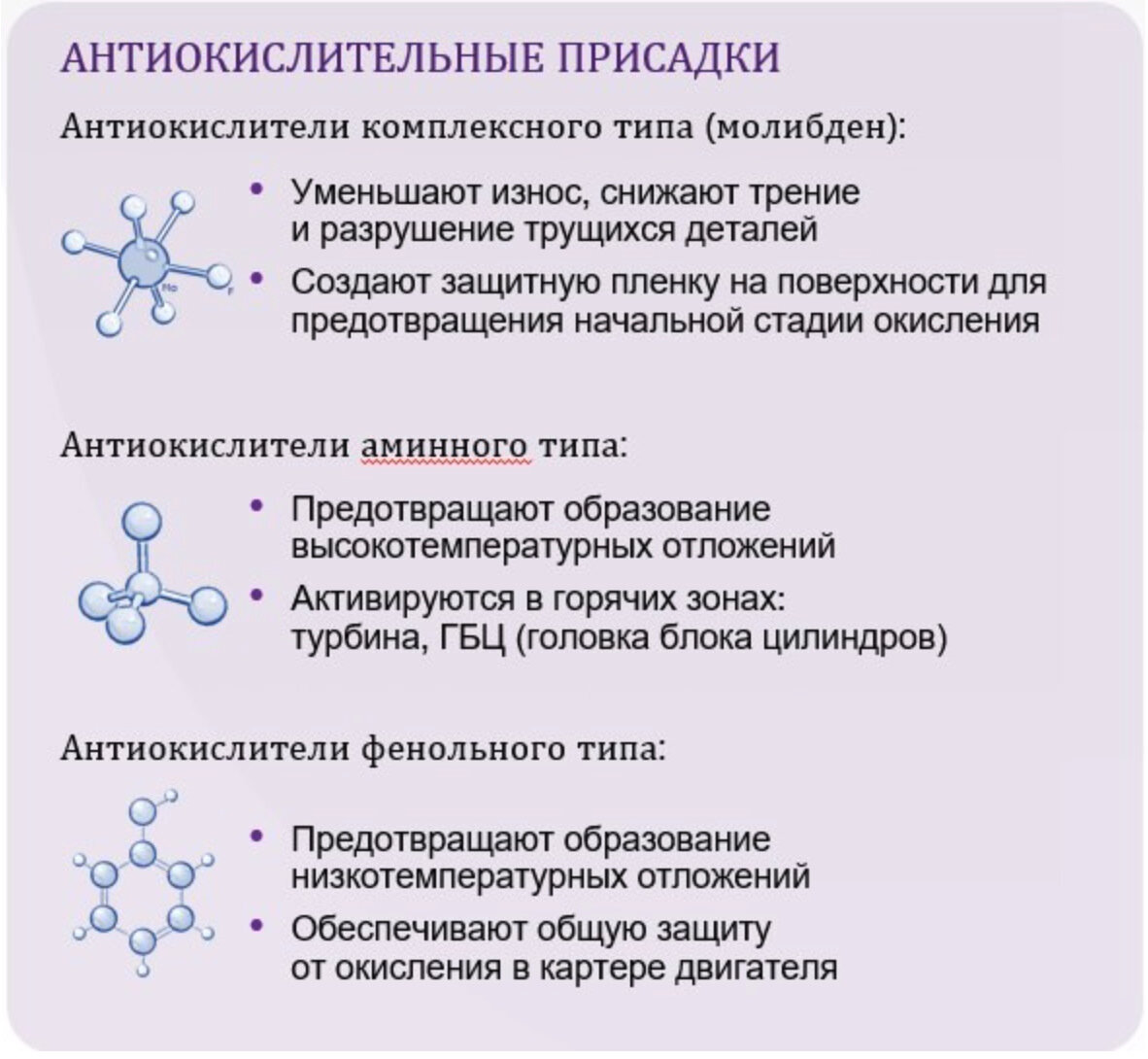 АНТИОКИСЛИТЕЛЬНЫЕ ПРИСАДКИ

Антиокислители комплексного типа (молибден):

Mo

• Уменьшают износ, снижают трение и разрушение трущихся деталей
• Создают защитную пленку на поверхности для предотвращения начальной стадии окисления

Антиокислители аминного типа:

• Предотвращают образование высокотемпературных отложений
• Активируются в горячих зонах: турбина, ГБЦ (головка блока цилиндров)

Антиокислители фенольного типа:

• Предотвращают образование низкотемпературных отложений
• Обеспечивают общую защиту от окисления в картере двигателя